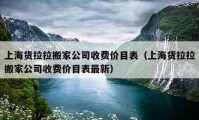 上海货拉拉搬家公司收费价目表（上海货拉拉搬家公司收费价目表最新）